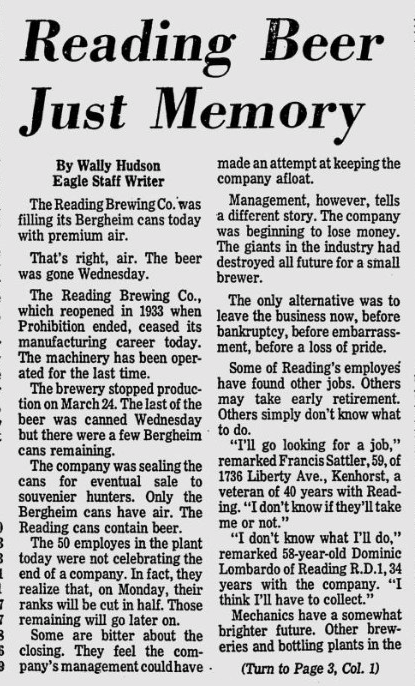 Reading Beer Just Memory

By Wally Hudson
Eagle Staff Writer

The Reading Brewing Co. was filling its Bergheim cans today with premium air.

That's right, air. The beer was gone Wednesday.

The Reading Brewing Co., which reopened in 1933 when Prohibition ended, ceased its manufacturing career today. The machinery has been operated for the last time.

The brewery stopped production on March 24. The last of the beer was canned Wednesday but there were a few Bergheim cans remaining.

The company was sealing the cans for eventual sale to souvenier hunters. Only the Bergheim cans have air. The Reading cans contain beer.

The 50 employes in the plant today were not celebrating the end of a company. In fact, they realize that, on Monday, their ranks will be cut in half. Those remaining will go later on.

Some are bitter about the closing. They feel the company's management could have made an attempt at keeping the company afloat.

Management, however, tells a different story. The company was beginning to lose money. The giants in the industry had destroyed all future for a small brewer.

The only alternative was to leave the business now, before bankruptcy, before embarrassment, before a loss of pride.

Some of Reading's employes have found other jobs. Others may take early retirement. Others simply don't know what to do.

"I'll go looking for a job," remarked Francis Sattler, 59, of 1736 Liberty Ave., Kenhorst, a veteran of 40 years with Reading. "I don't know if they'll take me or not."

"I don't know what I'll do," remarked 58-year-old Dominic Lombardo of Reading R.D.1, 34 years with the company. "I think I'll have to collect."

Mechanics have a somewhat brighter future. Other breweries and bottling plants in the

(Turn to Page 3, Col. 1)